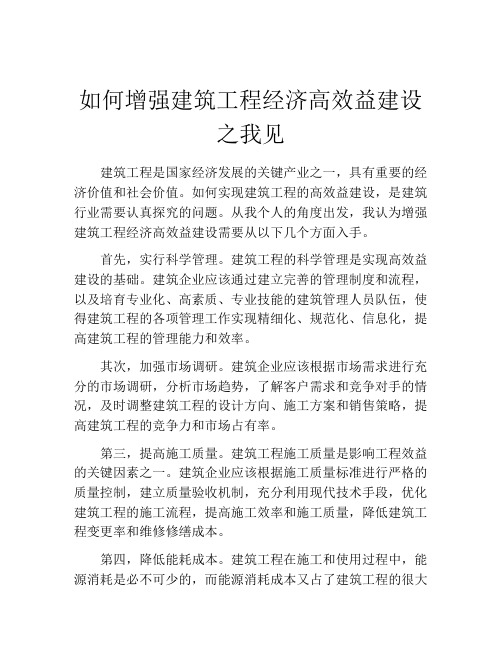 如何增强建筑工程经济高效益建设之我见

建筑工程是国家经济发展的关键产业之一，具有重要的经济价值和社会价值。如何实现建筑工程的高效益建设，是建筑行业需要认真探究的问题。从我个人的角度出发，我认为增强建筑工程经济高效益建设需要从以下几个方面入手。

首先，实行科学管理。建筑工程的科学管理是实现高效益建设的基础。建筑企业应该通过建立完善的管理制度和流程，以及培育专业化、高素质、专业技能的建筑管理人员队伍，使得建筑工程的各项管理工作实现精细化、规范化、信息化，提高建筑工程的管理能力和效率。

其次，加强市场调研。建筑企业应该根据市场需求进行充分的市场调研，分析市场趋势，了解客户需求和竞争对手的情况，及时调整建筑工程的设计方向、施工方案和销售策略，提高建筑工程的竞争力和市场占有率。

第三，提高施工质量。建筑工程施工质量是影响工程效益的关键因素之一。建筑企业应该根据施工质量标准进行严格的质量控制，建立质量验收机制，充分利用现代技术手段，优化建筑工程的施工流程，提高施工效率和施工质量，降低建筑工程变更率和维修修缮成本。

第四，降低能耗成本。建筑工程在施工和使用过程中，能源消耗是必不可少的，而能源消耗成本又占了建筑工程的很大